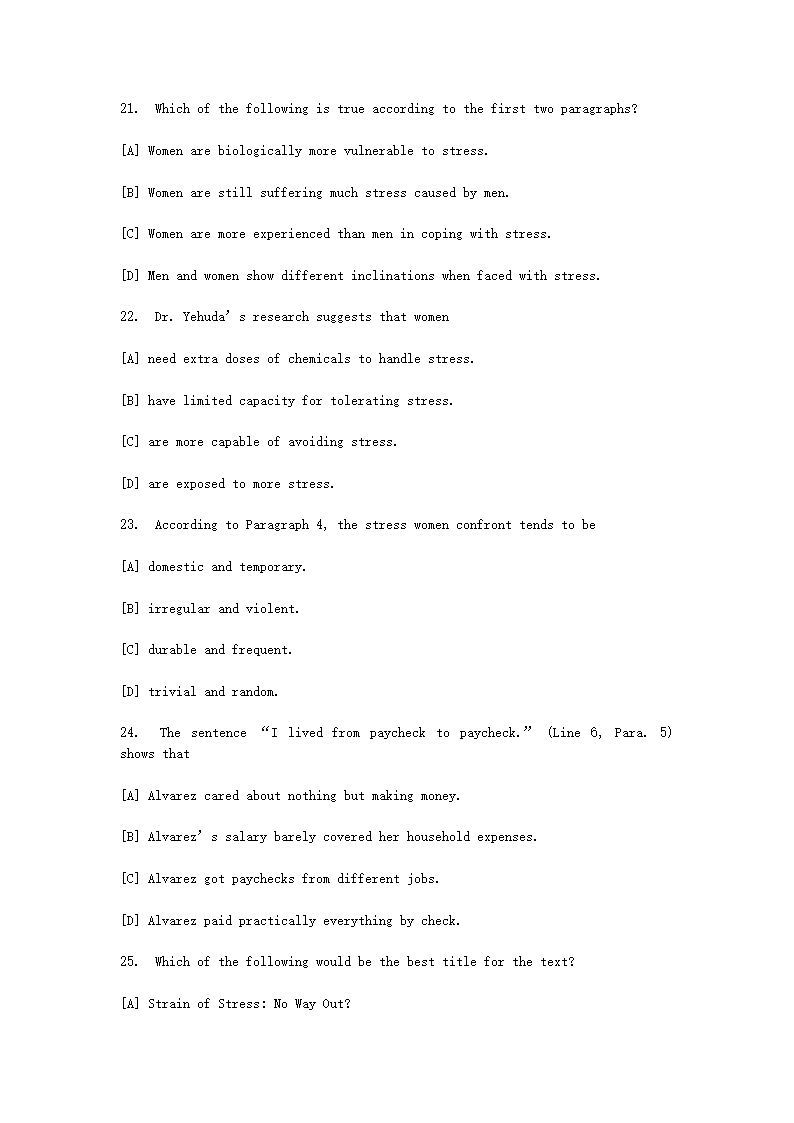 21. Which of the following is true according to the first two paragraphs?

[A] Women are biologically more vulnerable to stress.

[B] Women are still suffering much stress caused by men.

[C] Women are more experienced than men in coping with stress.

[D] Men and women show different inclinations when faced with stress.

22. Dr. Yehuda’s research suggests that women

[A] need extra doses of chemicals to handle stress.

[B] have limited capacity for tolerating stress.

[C] are more capable of avoiding stress.

[D] are exposed to more stress.

23. According to Paragraph 4, the stress women confront tends to be

[A] domestic and temporary.

[B] irregular and violent.

[C] durable and frequent.

[D] trivial and random.

24. The sentence “I lived from paycheck to paycheck.” (Line 6, Para. 5) shows that

[A] Alvarez cared about nothing but making money.

[B] Alvarez’s salary barely covered her household expenses.

[C] Alvarez got paychecks from different jobs.

[D] Alvarez paid practically everything by check.

25. Which of the following would be the best title for the text?

[A] Strain of Stress: No Way Out?